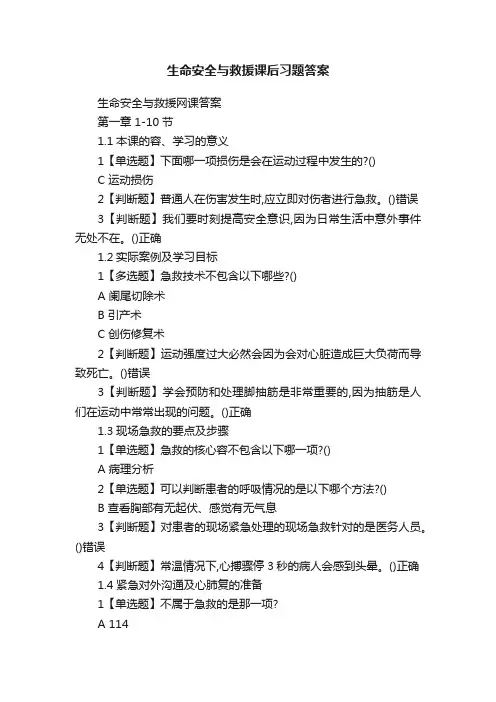 生命安全与救援课后习题答案

生命安全与救援网课答案

第一章 1-10 节

1.1 本课的容、学习的意义

1【单选题】下面哪一项损伤是会在运动过程中发生的?()

C 运动损伤

2【判断题】普通人在伤害发生时,应立即对伤者进行急救。()错误

3【判断题】我们要时刻提高安全意识,因为日常生活中意外事件无处不在。()正确

1.2 实际案例及学习目标

1【多选题】急救技术不包含以下哪些?()

A 阑尾切除术

B 引产术

C 创伤修复术

2【判断题】运动强度过大必然会因为会对心脏造成巨大负荷而导致死亡。()错误

3【判断题】学会预防和处理脚抽筋是非常重要的,因为抽筋是人们在运动中常常出现的问题。()正确

1.3 现场急救的要点及步骤

1【单选题】急救的核心容不包含以下哪一项?()

A 病理分析

2【单选题】可以判断患者的呼吸情况的是以下哪个方法?()

B 查看胸部有无起伏、感觉有无气息

3【判断题】对患者的现场紧急处理的现场急救针对的是医务人员。()错误

4【判断题】常温情况下,心搏骤停 3 秒的病人会感到头晕。()正确

1.4 紧急对外沟通及心肺复的准备

1【单选题】不属于急救的是那一项?

A 114